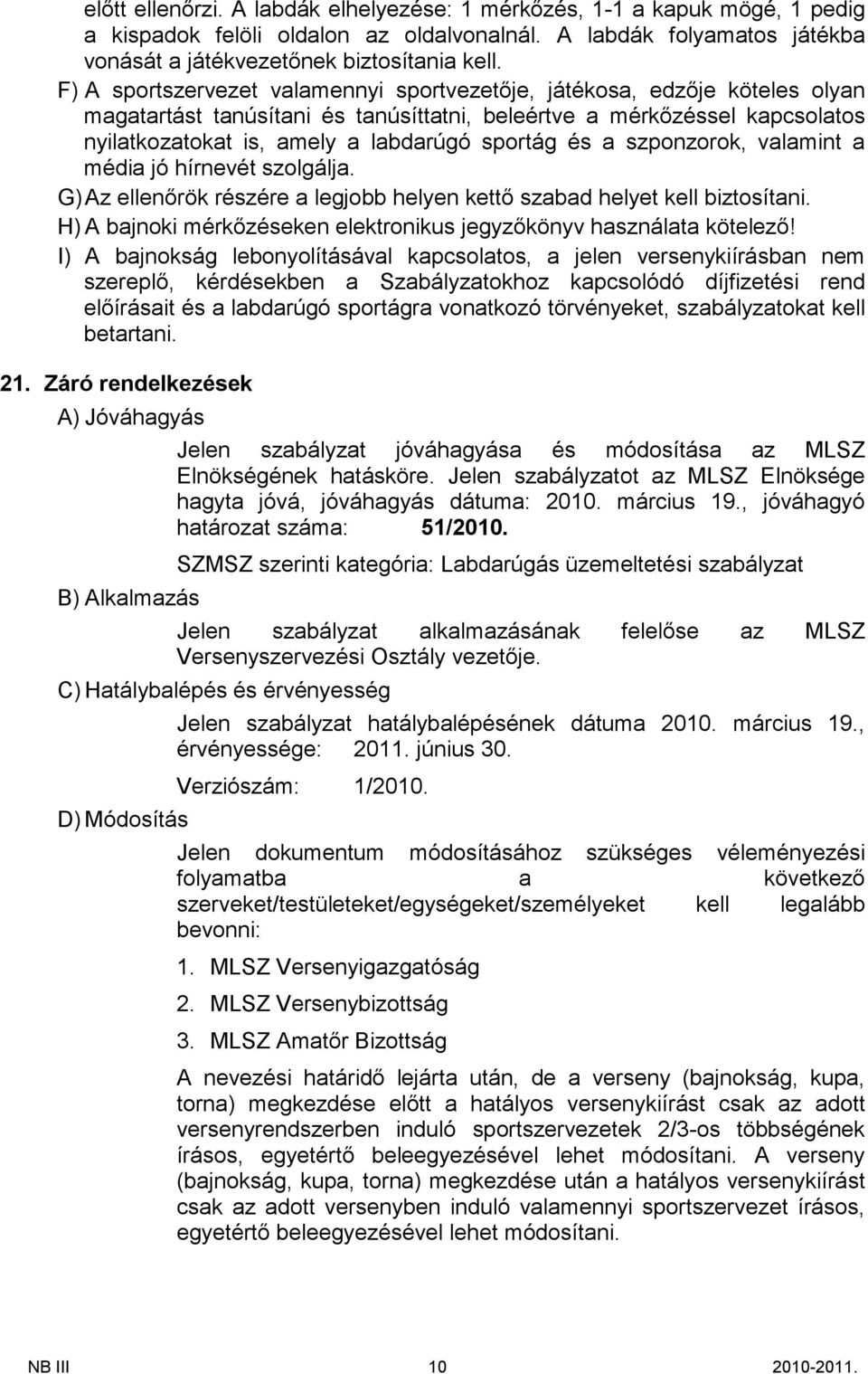 előtt ellenőrzi. A labdák elhelyezése: 1 mérkőzés, 1-1 a kapuk mögé, 1 pedig a kispadok felöli oldalon az oldalvonalnál. A labdák folyamatos játékba vonását a játékvezetőnek biztosítania kell.

F) A sportszervezet valamennyi sportvezetője, játékosa, edzője köteles olyan magatartást tanúsítani és tanúsíttatni, beleértve a mérkőzéssel kapcsolatos nyilatkozatokat is, amely a labdarúgó sportág és a szponzorok, valamint a média jó hírnevét szolgálja.

G) Az ellenőrök részére a legjobb helyen kettő szabad helyet kell biztosítani.

H) A bajnoki mérkőzéseken elektronikus jegyzőkönyv használata kötelező!

I) A bajnokság lebonyolításával kapcsolatos, a jelen versenykiírásban nem szereplő, kérdésekben a Szabályzatokhoz kapcsolódó díjfizetési rend előírásait és a labdarúgó sportágra vonatkozó törvényeket, szabályzatokat kell betartani.

21. Záró rendelkezések

A) Jóváhagyás

Jelen szabályzat jóváhagyása és módosítása az MLSZ Elnökségének hatásköre. Jelen szabályzatot az MLSZ Elnöksége hagyta jóvá, jóváhagyás dátuma: 2010. március 19., jóváhagyó határozat száma: 51/2010.

SZMSZ szerinti kategória: Labdarúgás üzemeltetési szabályzat

B) Alkalmazás

Jelen szabályzat alkalmazásának felelőse az MLSZ Versenyszervezési Osztály vezetője.

C) Hatálybalépés és érvényesség

Jelen szabályzat hatálybalépésének dátuma 2010. március 19., érvényessége: 2011. június 30.

Verziószám: 1/2010.

D) Módosítás

Jelen dokumentum módosításához szükséges véleményezési folyamatba a következő szerveket/testületeket/egységeket/személyeket kell legalább bevonni:

1. MLSZ Versenyigazgatóság
2. MLSZ Versenybizottság
3. MLSZ Amatőr Bizottság

A nevezési határidő lejárta után, de a verseny (bajnokság, kupa, torna) megkezdése előtt a hatályos versenykiírást csak az adott versenyrendszerben induló sportszervezetek 2/3-os többségének írásos, egyetértő beleegyezésével lehet módosítani. A verseny (bajnokság, kupa, torna) megkezdése után a hatályos versenykiírást csak az adott versenyben induló valamennyi sportszervezet írásos, egyetértő beleegyezésével lehet módosítani.

NB III 10 2010-2011.